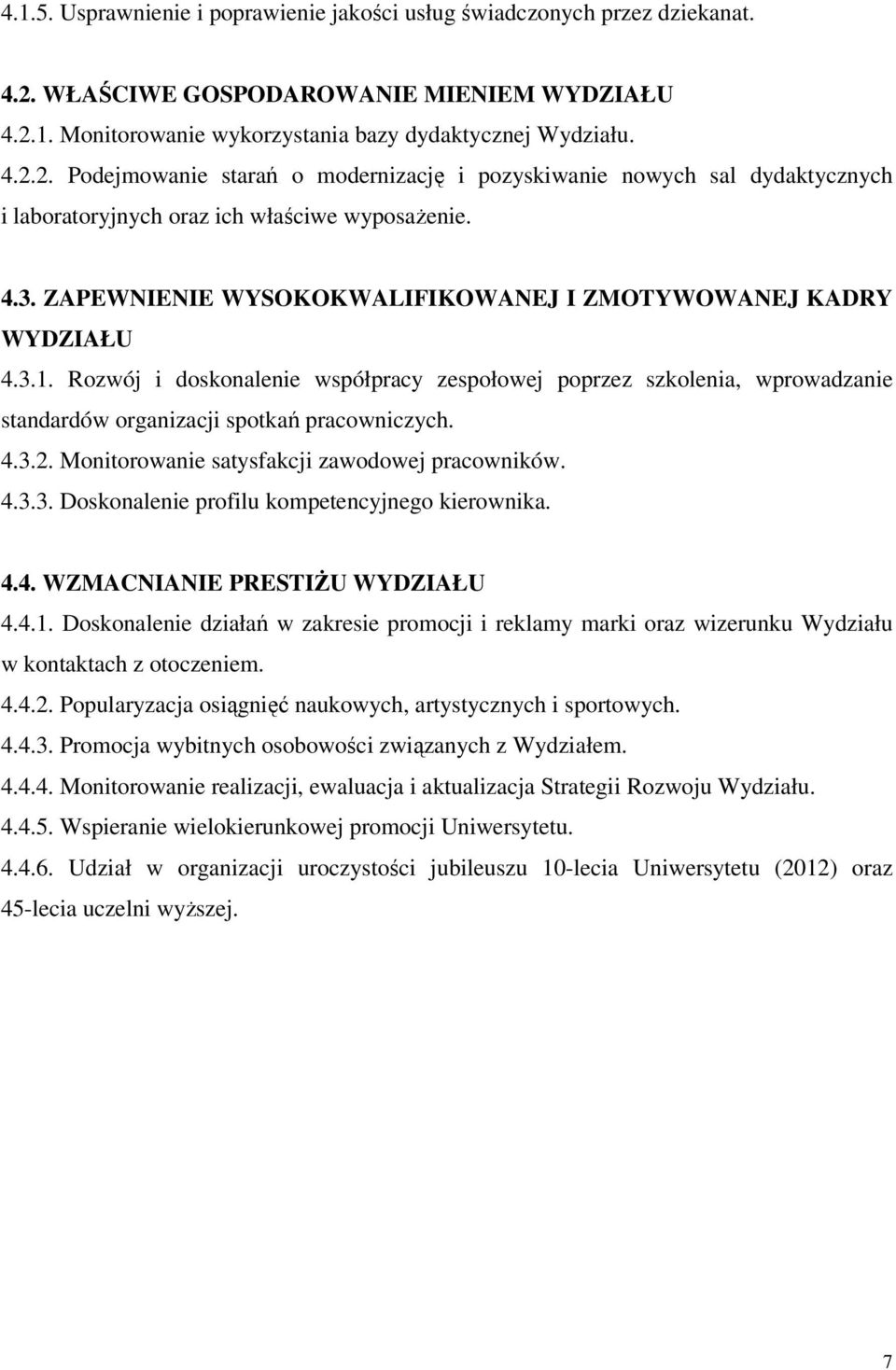 4.1.5. Usprawnienie i poprawienie jakości usług świadczonych przez dziekanat.

4.2. WŁAŚCIWE GOSPODAROWANIE MIENIEM WYDZIAŁU

4.2.1. Monitorowanie wykorzystania bazy dydaktycznej Wydziału.

4.2.2. Podejmowanie starań o modernizację i pozyskiwanie nowych sal dydaktycznych i laboratoryjnych oraz ich właściwe wyposażenie.

4.3. ZAPEWNIENIE WYSOKOKWALIFIKOWANEJ I ZMOTYWOWANEJ KADRY WYDZIAŁU

4.3.1. Rozwój i doskonalenie współpracy zespołowej poprzez szkolenia, wprowadzanie standardów organizacji spotkań pracowniczych.

4.3.2. Monitorowanie satysfakcji zawodowej pracowników.

4.3.3. Doskonalenie profilu kompetencyjnego kierownika.

4.4. WZMACNIANIE PRESTIŻU WYDZIAŁU

4.4.1. Doskonalenie działań w zakresie promocji i reklamy marki oraz wizerunku Wydziału w kontaktach z otoczeniem.

4.4.2. Popularyzacja osiągnięć naukowych, artystycznych i sportowych.

4.4.3. Promocja wybitnych osobowości związanych z Wydziałem.

4.4.4. Monitorowanie realizacji, ewaluacja i aktualizacja Strategii Rozwoju Wydziału.

4.4.5. Wspieranie wielokierunkowej promocji Uniwersytetu.

4.4.6. Udział w organizacji uroczystości jubileuszu 10-lecia Uniwersytetu (2012) oraz 45-lecia uczelni wyższej.

7